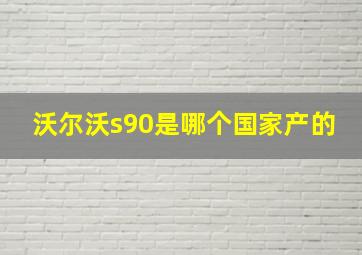 沃尔沃s90是哪个国家产的